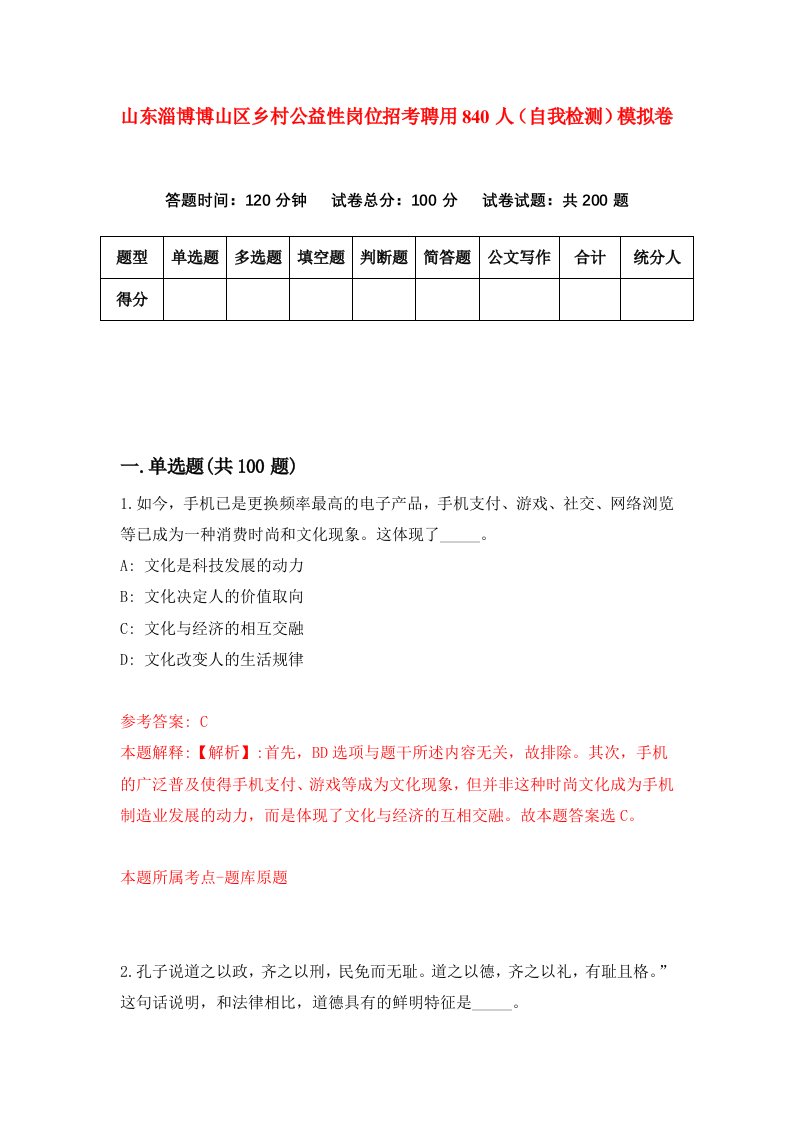 山东淄博博山区乡村公益性岗位招考聘用840人（自我检测）模拟卷

答题时间：120分钟　试卷总分：100分　试卷试题：共200题

| 题型 | 单选题 | 多选题 | 填空题 | 判断题 | 简答题 | 公文写作 | 合计 | 统分人 |
|---|---|---|---|---|---|---|---|---|
| 得分 | | | | | | | | |

一.单选题(共100题)

1.如今，手机已是更换频率最高的电子产品，手机支付、游戏、社交、网络浏览等已成为一种消费时尚和文化现象。这体现了_____。

A: 文化是科技发展的动力

B: 文化决定人的价值取向

C: 文化与经济的相互交融

D: 文化改变人的生活规律

参考答案: C

本题解释:【解析】:首先，BD选项与题干所述内容无关，故排除。其次，手机的广泛普及使得手机支付、游戏等成为文化现象，但并非这种时尚文化成为手机制造业发展的动力，而是体现了文化与经济的互相交融。故本题答案选C。

本题所属考点-题库原题

2.孔子说道之以政，齐之以刑，民免而无耻。道之以德，齐之以礼，有耻且格。”这句话说明，和法律相比，道德具有的鲜明特征是_____。